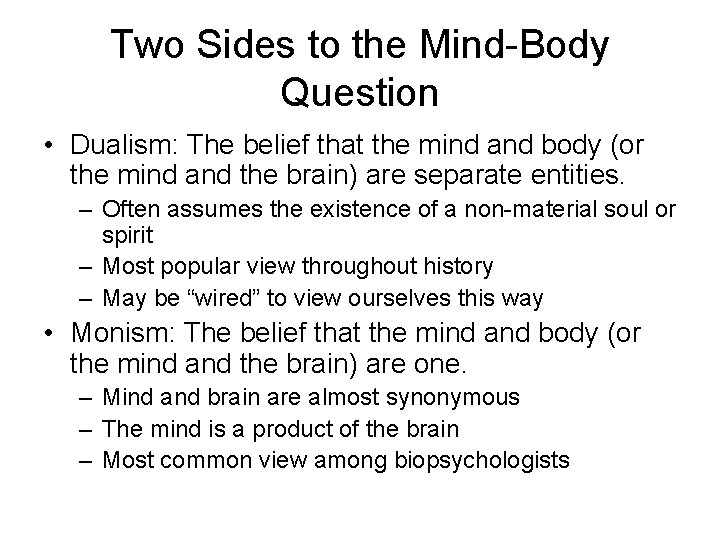 Two Sides to the Mind-Body Question

• Dualism: The belief that the mind and body (or the mind and the brain) are separate entities.
– Often assumes the existence of a non-material soul or spirit
– Most popular view throughout history
– May be “wired” to view ourselves this way

• Monism: The belief that the mind and body (or the mind and the brain) are one.
– Mind and brain are almost synonymous
– The mind is a product of the brain
– Most common view among biopsychologists